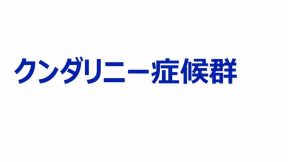 クンダリニー症候群